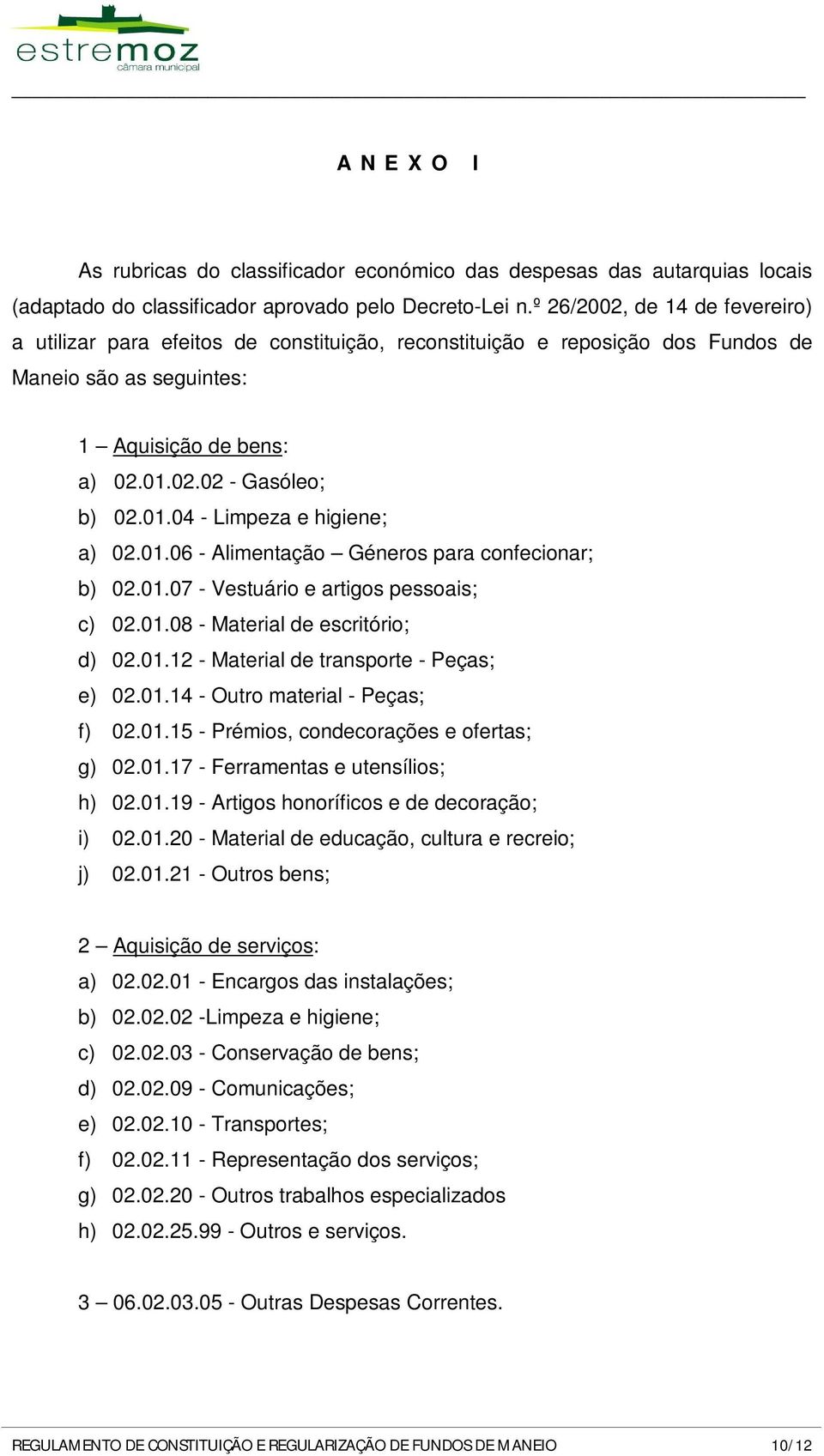 estremoz
câmara municipal

A N E X O I

As rubricas do classificador económico das despesas das autarquias locais (adaptado do classificador aprovado pelo Decreto-Lei n.º 26/2002, de 14 de fevereiro) a utilizar para efeitos de constituição, reconstituição e reposição dos Fundos de Maneio são as seguintes:

1 – Aquisição de bens:
a) 02.01.02.02 - Gasóleo;
b) 02.01.04 - Limpeza e higiene;
a) 02.01.06 - Alimentação – Géneros para confecionar;
b) 02.01.07 - Vestuário e artigos pessoais;
c) 02.01.08 - Material de escritório;
d) 02.01.12 - Material de transporte - Peças;
e) 02.01.14 - Outro material - Peças;
f) 02.01.15 - Prémios, condecorações e ofertas;
g) 02.01.17 - Ferramentas e utensílios;
h) 02.01.19 - Artigos honoríficos e de decoração;
i) 02.01.20 - Material de educação, cultura e recreio;
j) 02.01.21 - Outros bens;

2 – Aquisição de serviços:
a) 02.02.01 - Encargos das instalações;
b) 02.02.02 -Limpeza e higiene;
c) 02.02.03 - Conservação de bens;
d) 02.02.09 - Comunicações;
e) 02.02.10 - Transportes;
f) 02.02.11 - Representação dos serviços;
g) 02.02.20 - Outros trabalhos especializados
h) 02.02.25.99 - Outros e serviços.

3 – 06.02.03.05 - Outras Despesas Correntes.

REGULAMENTO DE CONSTITUIÇÃO E REGULARIZAÇÃO DE FUNDOS DE MANEIO 10/12